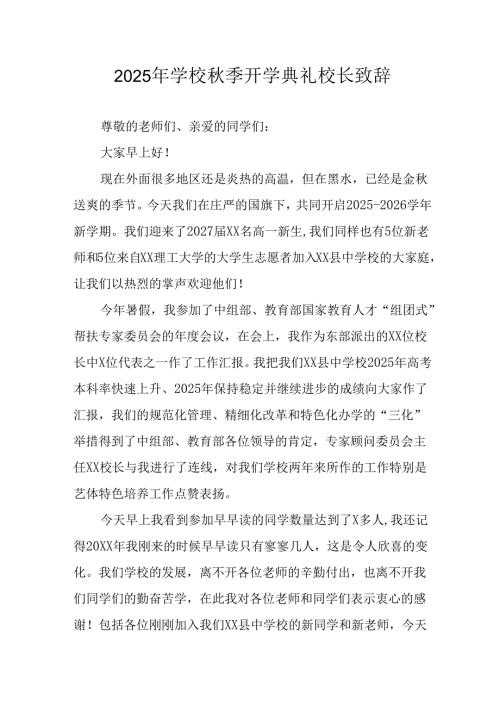 2025年学校秋季开学典礼校长致辞

尊敬的老师们、亲爱的同学们：

大家早上好！

现在外面很多地区还是炎热的高温，但在黑水，已经是金秋送爽的季节。今天我们在庄严的国旗下，共同开启2025-2026学年新学期。我们迎来了2027届XX名高一新生，我们同样也有5位新老师和5位来自XX理工大学的大学生志愿者加入XX县中学校的大家庭，让我们以热烈的掌声欢迎他们！

今年暑假，我参加了中组部、教育部国家教育人才“组团式”帮扶专家委员会的年度会议，在会上，我作为东部派出的XX位校长中X位代表之一作了工作汇报。我把我们XX县中学校2025年高考本科率快速上升、2025年保持稳定并继续进步的成绩向大家作了汇报，我们的规范化管理、精细化改革和特色化办学的“三化”举措得到了中组部、教育部各位领导的肯定，专家顾问委员会主任XX校长与我进行了连线，对我们学校两年来所作的工作特别是艺体特色培养工作点赞表扬。

今天早上我看到参加早早读的同学数量达到了X多人，我还记得20XX年我刚来的时候早早读只有寥寥几人，这是令人欣喜的变化。我们学校的发展，离不开各位老师的辛勤付出，也离不开我们同学们的勤奋苦学，在此我对各位老师和同学们表示衷心的感谢！包括各位刚刚加入我们XX县中学校的新同学和新老师，今天